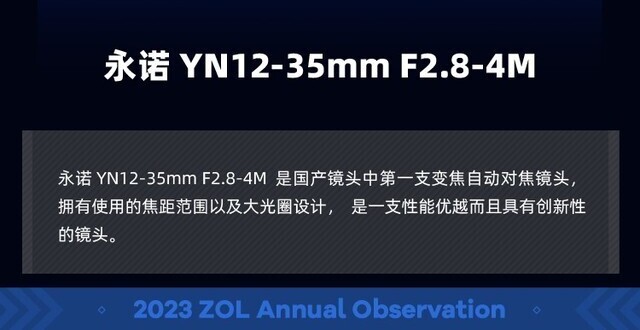 永诺 YN12-35mm F2.8-4M

永诺 YN12-35mm F2.8-4M 是国产镜头中第一支变焦自动对焦镜头，拥有使用的焦距范围以及大光圈设计， 是一支性能优越而且具有创新性的镜头。

2023 ZOL Annual Observation